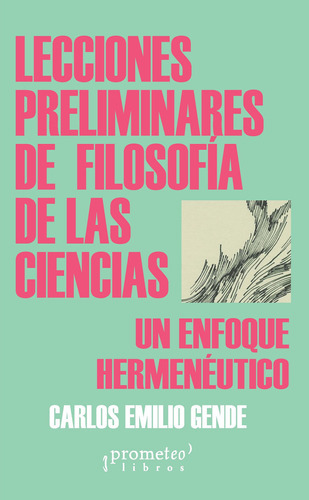 LECCIONES PRELIMINARES DE FILOSOFÍA DE LAS CIENCIAS

UN ENFOQUE HERMENÉUTICO

CARLOS EMILIO GENDE

prometeo libros